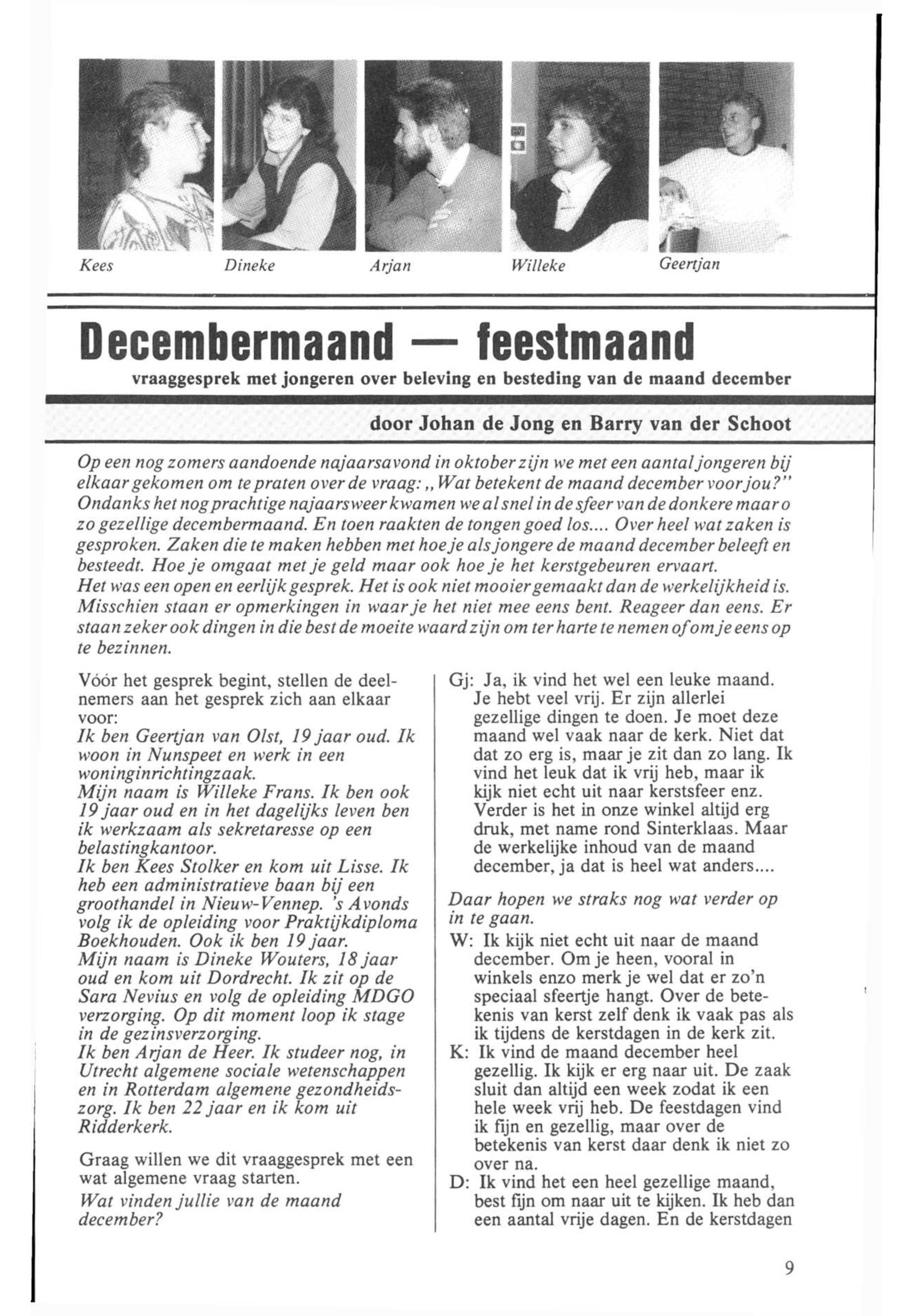 Kees Dineke Arjan Willeke Geertjan

Decembermaand — feestmaand

vraaggesprek met jongeren over beleving en besteding van de maand december

door Johan de Jong en Barry van der Schoot

Op een nog zomers aandoende najaarsavond in oktober zijn we met een aantal jongeren bij elkaar gekomen om te praten over de vraag: „Wat betekent de maand december voor jou?" Ondanks het nog prachtige najaarsweer kwamen we al snel in de sfeer van de donkere maar o zo gezellige decembermaand. En toen raakten de tongen goed los.... Over heel wat zaken is gesproken. Zaken die te maken hebben met hoe je als jongere de maand december beleeft en besteedt. Hoe je omgaat met je geld maar ook hoe je het kerstgebeuren ervaart.
Het was een open en eerlijk gesprek. Het is ook niet mooier gemaakt dan de werkelijkheid is. Misschien staan er opmerkingen in waar je het niet mee eens bent. Reageer dan eens. Er staan zeker ook dingen in die best de moeite waard zijn om ter harte te nemen of om je eens op te bezinnen.

Vóór het gesprek begint, stellen de deelnemers aan het gesprek zich aan elkaar voor:
Ik ben Geertjan van Olst, 19 jaar oud. Ik woon in Nunspeet en werk in een woninginrichtingzaak.
Mijn naam is Willeke Frans. Ik ben ook 19 jaar oud en in het dagelijks leven ben ik werkzaam als sekretaresse op een belastingkantoor.
Ik ben Kees Stolker en kom uit Lisse. Ik heb een administratieve baan bij een groothandel in Nieuw-Vennep. 's Avonds volg ik de opleiding voor Praktijkdiploma Boekhouden. Ook ik ben 19 jaar.
Mijn naam is Dineke Wouters, 18 jaar oud en kom uit Dordrecht. Ik zit op de Sara Nevius en volg de opleiding MDGO verzorging. Op dit moment loop ik stage in de gezinsverzorging.
Ik ben Arjan de Heer. Ik studeer nog, in Utrecht algemene sociale wetenschappen en in Rotterdam algemene gezondheidszorg. Ik ben 22 jaar en ik kom uit Ridderkerk.

Graag willen we dit vraaggesprek met een wat algemene vraag starten.
Wat vinden jullie van de maand december?

Gj: Ja, ik vind het wel een leuke maand. Je hebt veel vrij. Er zijn allerlei gezellige dingen te doen. Je moet deze maand wel vaak naar de kerk. Niet dat dat zo erg is, maar je zit dan zo lang. Ik vind het leuk dat ik vrij heb, maar ik kijk niet echt uit naar kerstsfeer enz. Verder is het in onze winkel altijd erg druk, met name rond Sinterklaas. Maar de werkelijke inhoud van de maand december, ja dat is heel wat anders....

Daar hopen we straks nog wat verder op in te gaan.
W: Ik kijk niet echt uit naar de maand december. Om je heen, vooral in winkels enzo merk je wel dat er zo'n speciaal sfeertje hangt. Over de betekenis van kerst zelf denk ik vaak pas als ik tijdens de kerstdagen in de kerk zit.
K: Ik vind de maand december heel gezellig. Ik kijk er erg naar uit. De zaak sluit dan altijd een week zodat ik een hele week vrij heb. De feestdagen vind ik fijn en gezellig, maar over de betekenis van kerst daar denk ik niet zo over na.
D: Ik vind het een heel gezellige maand, best fijn om naar uit te kijken. Ik heb dan een aantal vrije dagen. En de kerstdagen

9